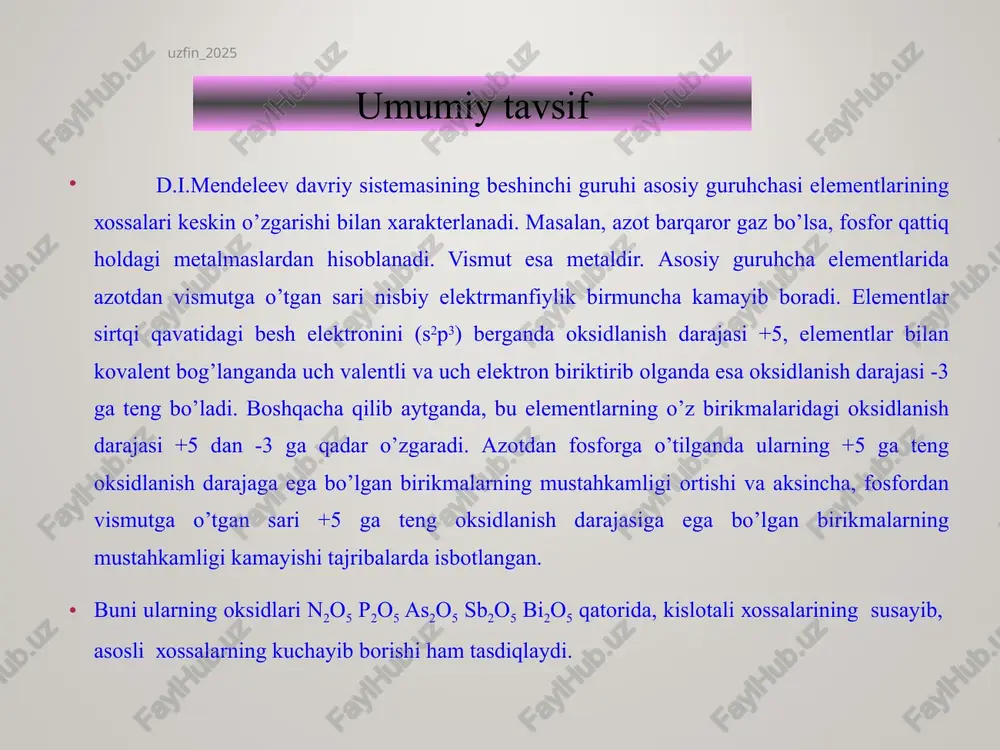 uzfin_2025

Umumiy tavsif

• D.I.Mendeleev davriy sistemasining beshinchi guruhi asosiy guruhchasi elementlarining xossalari keskin o’zgarishi bilan xarakterlanadi. Masalan, azot barqaror gaz bo’lsa, fosfor qattiq holdagi metalmaslardan hisoblanadi. Vismut esa metaldir. Asosiy guruhcha elementlarida azotdan vismutga o’tgan sari nisbiy elektrmanfiylik birmuncha kamayib boradi. Elementlar sirtqi qavatidagi besh elektronini ($s^2p^3$) berganda oksidlanish darajasi +5, elementlar bilan kovalent bog’langanda uch valentli va uch elektron biriktirib olganda esa oksidlanish darajasi -3 ga teng bo’ladi. Boshqacha qilib aytganda, bu elementlarning o’z birikmalaridagi oksidlanish darajasi +5 dan -3 ga qadar o’zgaradi. Azotdan fosforga o’tilganda ularning +5 ga teng oksidlanish darajaga ega bo’lgan birikmalarning mustahkamligi ortishi va aksincha, fosfordan vismutga o’tgan sari +5 ga teng oksidlanish darajasiga ega bo’lgan birikmalarning mustahkamligi kamayishi tajribalarda isbotlangan.

• Buni ularning oksidlari $N_2O_5$ $P_2O_5$ $As_2O_5$ $Sb_2O_5$ $Bi_2O_5$ qatorida, kislotali xossalarining susayib, asosli xossalarning kuchayib borishi ham tasdiqlaydi.

FaylHub.uz